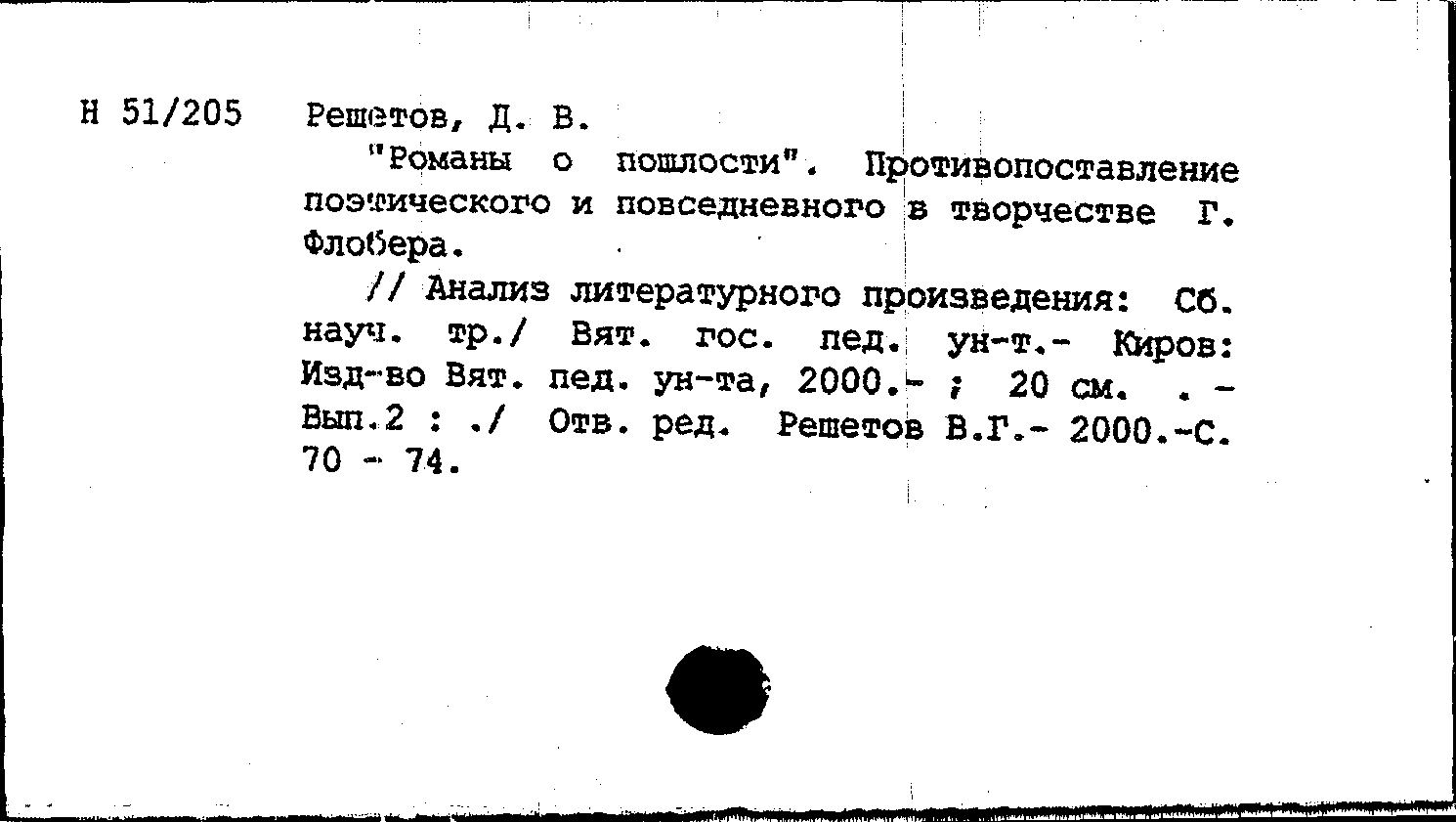 Н 51/205 Решетов, Д. В.

"Романы о пошлости". Противопоставление поэтического и повседневного в творчестве Г. Флобера.

// Анализ литературного произведения: Сб. науч. тр./ Вят. гос. пед. ун-т.- Киров: Изд-во Вят. пед. ун-та, 2000.- ; 20 см. . - Вып.2 : ./ Отв. ред. Решетов В.Г.- 2000.-С. 70 - 74.